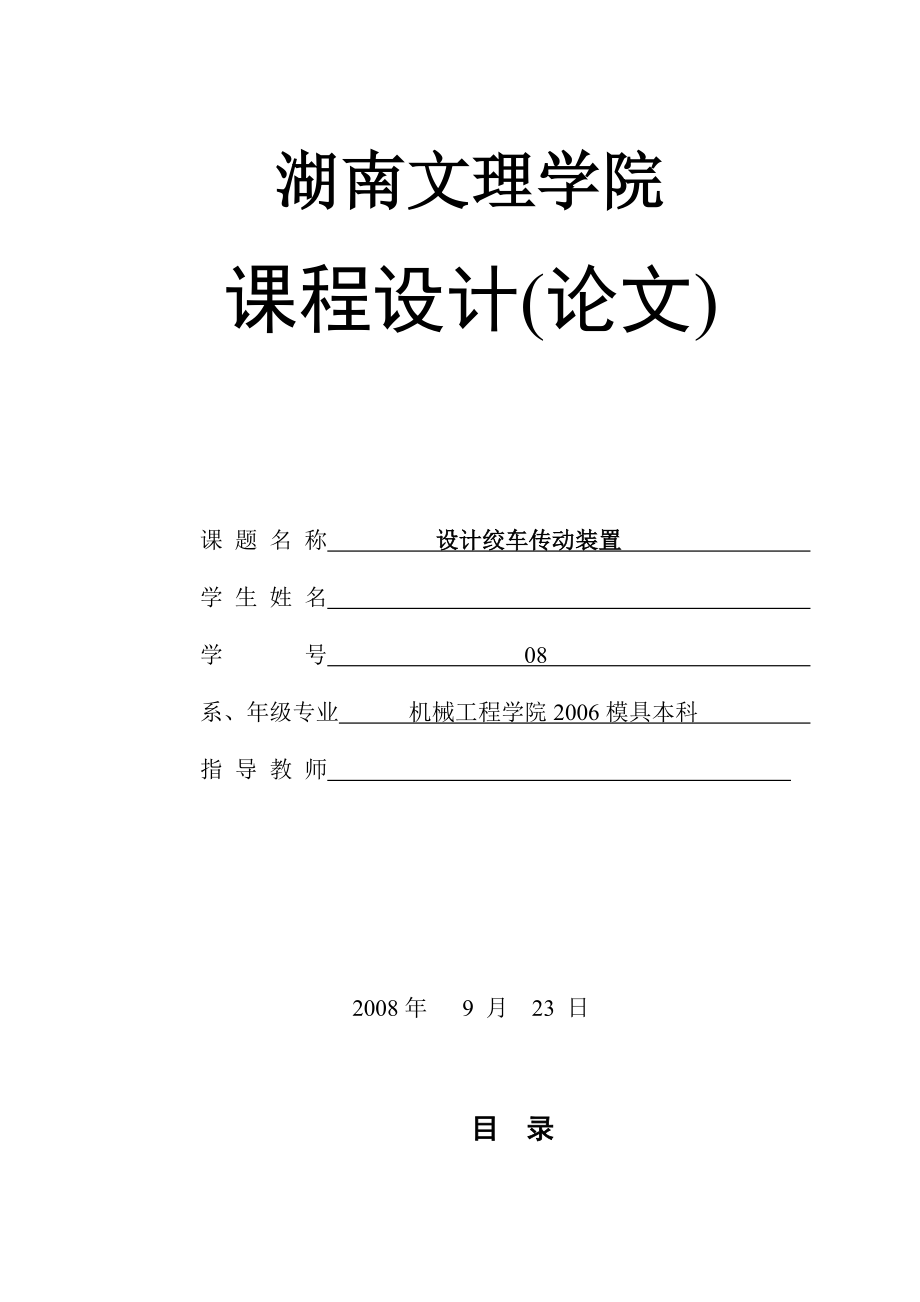 湖南文理学院

课程设计(论文)

课 题 名 称 设计绞车传动装置

学 生 姓 名

学 号 08

系、年级专业 机械工程学院 2006 模具本科

指 导 教 师

2008 年 9 月 23 日

目 录